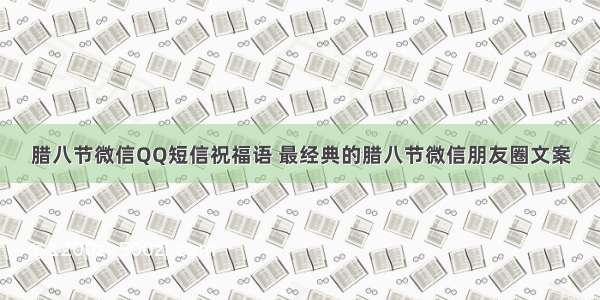 腊八节微信QQ短信祝福语 最经典的腊八节微信朋友圈文案